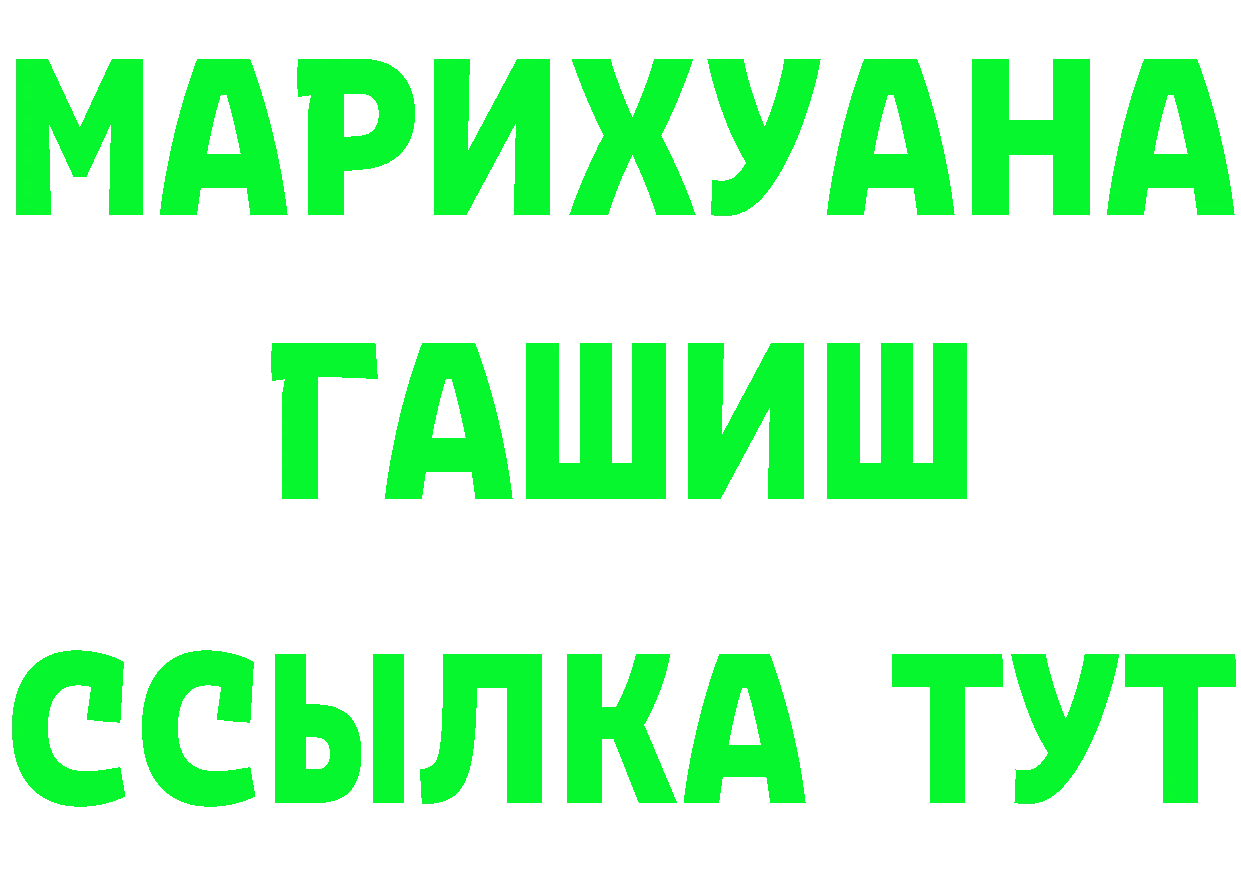 МАРИХУАНА
ГАШИШ
ССЫЛКА ТУТ